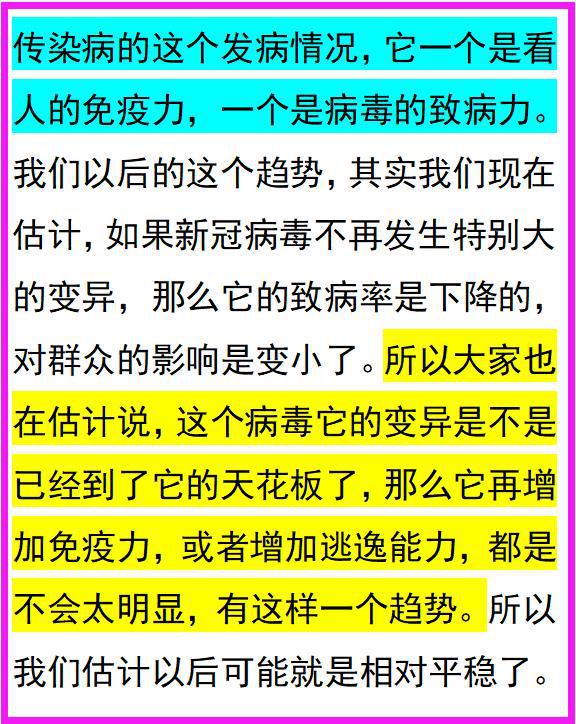 传染病的这个发病情况，它一个是看人的免疫力，一个是病毒的致病力。我们以后的这个趋势，其实我们现在估计，如果新冠病毒不再发生特别大的变异，那么它的致病率是下降的，对群众的影响是变小了。所以大家也在估计说，这个病毒它的变异是不是已经到了它的天花板了，那么它再增加免疫力，或者增加逃逸能力，都是不会太明显，有这样一个趋势。所以我们估计以后可能就是相对平稳了。